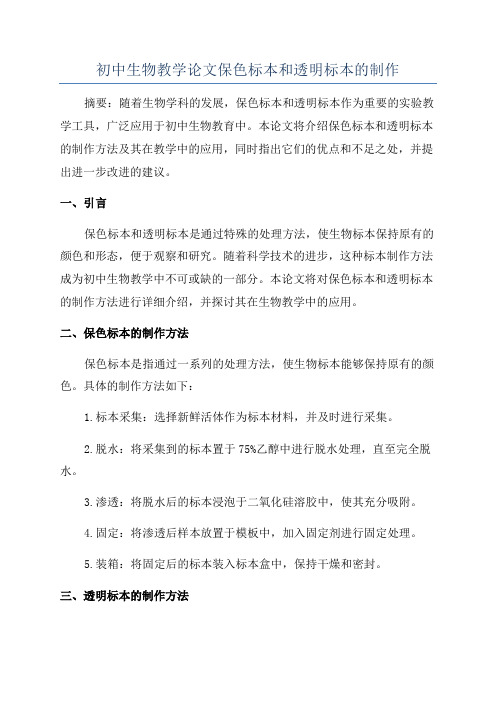 初中生物教学论文保色标本和透明标本的制作

摘要：随着生物学科的发展，保色标本和透明标本作为重要的实验教学工具，广泛应用于初中生物教育中。本论文将介绍保色标本和透明标本的制作方法及其在教学中的应用，同时指出它们的优点和不足之处，并提出进一步改进的建议。

一、引言

保色标本和透明标本是通过特殊的处理方法，使生物标本保持原有的颜色和形态，便于观察和研究。随着科学技术的进步，这种标本制作方法成为初中生物教学中不可或缺的一部分。本论文将对保色标本和透明标本的制作方法进行详细介绍，并探讨其在生物教学中的应用。

二、保色标本的制作方法

保色标本是指通过一系列的处理方法，使生物标本能够保持原有的颜色。具体的制作方法如下：

1.标本采集：选择新鲜活体作为标本材料，并及时进行采集。

2.脱水：将采集到的标本置于75%乙醇中进行脱水处理，直至完全脱水。

3.渗透：将脱水后的标本浸泡于二氧化硅溶胶中，使其充分吸附。

4.固定：将渗透后样本放置于模板中，加入固定剂进行固定处理。

5.装箱：将固定后的标本装入标本盒中，保持干燥和密封。

三、透明标本的制作方法